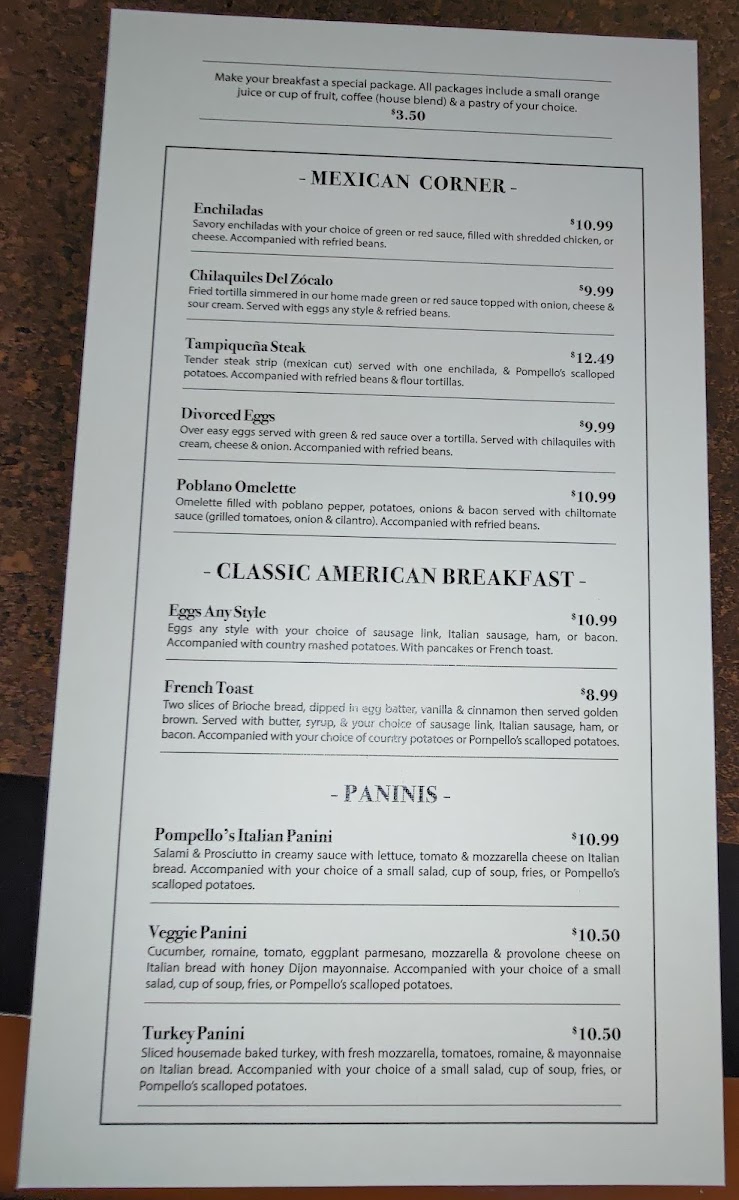 Make your breakfast a special package. All packages include a small orange juice or cup of fruit, coffee (house blend) & a pastry of your choice.
$3.50

- MEXICAN CORNER -

Enchiladas
$10.99
Savory enchiladas with your choice of green or red sauce, filled with shredded chicken, or cheese. Accompanied with refried beans.

Chilaquiles Del Zócalo
$9.99
Fried tortilla simmered in our home made green or red sauce topped with onion, cheese & sour cream. Served with eggs any style & refried beans.

Tampiqueña Steak
$12.49
Tender steak strip (mexican cut) served with one enchilada, & Pompello's scalloped potatoes. Accompanied with refried beans & flour tortillas.

Divorced Eggs
$9.99
Over easy eggs served with green & red sauce over a tortilla. Served with chilaquiles with cream, cheese & onion. Accompanied with refried beans.

Poblano Omelette
$10.99
Omelette filled with poblano pepper, potatoes, onions & bacon served with chiltomate sauce (grilled tomatoes, onion & cilantro). Accompanied with refried beans.

- CLASSIC AMERICAN BREAKFAST -

Eggs Any Style
$10.99
Eggs any style with your choice of sausage link, Italian sausage, ham, or bacon. Accompanied with country mashed potatoes. With pancakes or French toast.

French Toast
$8.99
Two slices of Brioche bread, dipped in egg batter, vanilla & cinnamon then served golden brown. Served with butter, syrup, & your choice of sausage link, Italian sausage, ham, or bacon. Accompanied with your choice of country potatoes or Pompello's scalloped potatoes.

- PANINIS -

Pompello's Italian Panini
$10.99
Salami & Prosciutto in creamy sauce with lettuce, tomato & mozzarella cheese on Italian bread. Accompanied with your choice of a small salad, cup of soup, fries, or Pompello's scalloped potatoes.

Veggie Panini
$10.50
Cucumber, romaine, tomato, eggplant parmesano, mozzarella & provolone cheese on Italian bread with honey Dijon mayonnaise. Accompanied with your choice of a small salad, cup of soup, fries, or Pompello's scalloped potatoes.

Turkey Panini
$10.50
Sliced housemade baked turkey, with fresh mozzarella, tomatoes, romaine, & mayonnaise on Italian bread. Accompanied with your choice of a small salad, cup of soup, fries, or Pompello's scalloped potatoes.